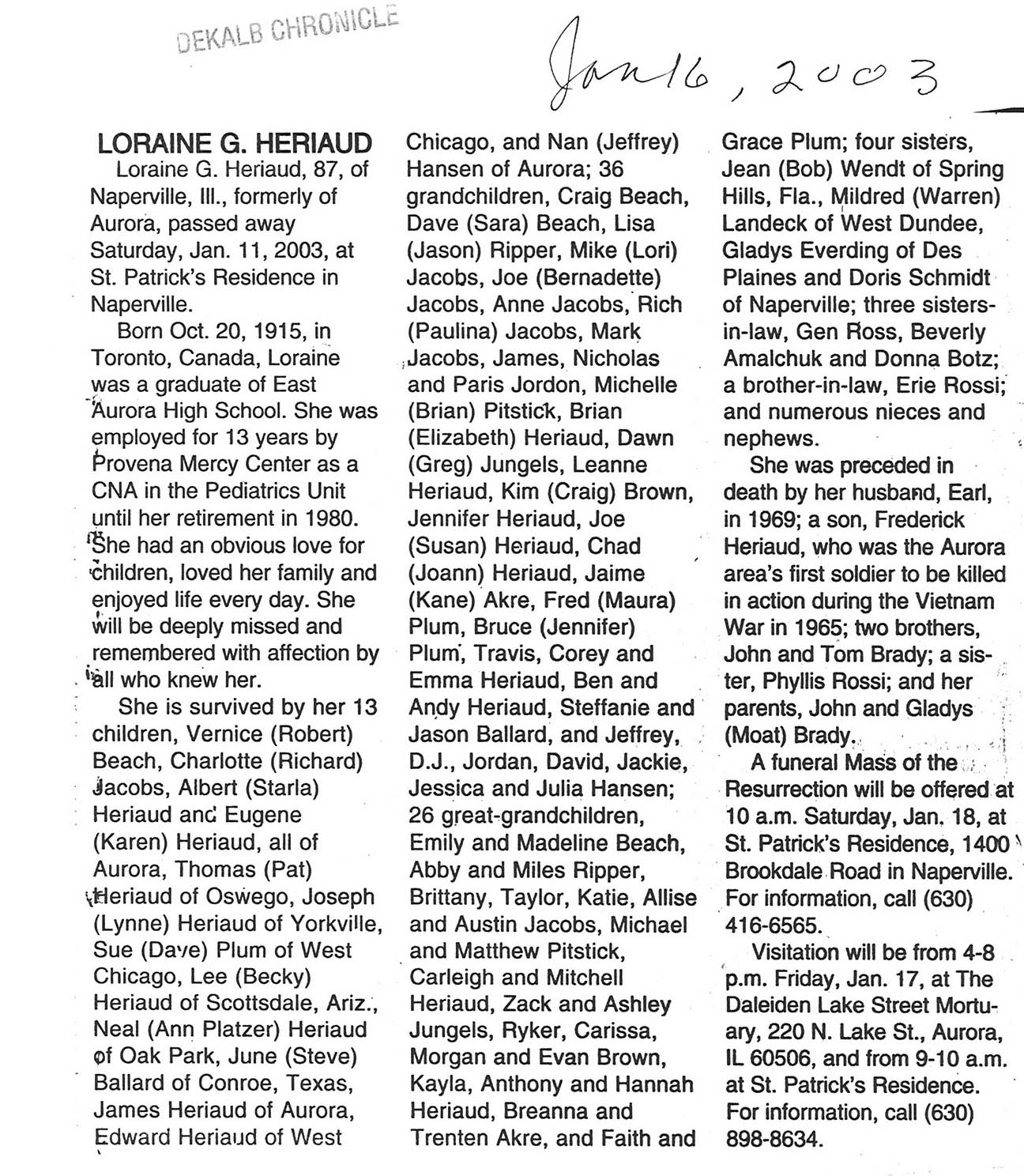 DEKALB CHRONICLE

Jan 16, 2003

LORAINE G. HERIAUD

Loraine G. Heriaud, 87, of Naperville, Ill., formerly of Aurora, passed away Saturday, Jan. 11, 2003, at St. Patrick's Residence in Naperville.

Born Oct. 20, 1915, in Toronto, Canada, Loraine was a graduate of East Aurora High School. She was employed for 13 years by Provena Mercy Center as a CNA in the Pediatrics Unit until her retirement in 1980. She had an obvious love for children, loved her family and enjoyed life every day. She will be deeply missed and remembered with affection by all who knew her.

She is survived by her 13 children, Vernice (Robert) Beach, Charlotte (Richard) Jacobs, Albert (Starla) Heriaud and Eugene (Karen) Heriaud, all of Aurora, Thomas (Pat) Heriaud of Oswego, Joseph (Lynne) Heriaud of Yorkville, Sue (Dave) Plum of West Chicago, Lee (Becky) Heriaud of Scottsdale, Ariz., Neal (Ann Platzer) Heriaud of Oak Park, June (Steve) Ballard of Conroe, Texas, James Heriaud of Aurora, Edward Heriaud of West Chicago, and Nan (Jeffrey) Hansen of Aurora; 36 grandchildren, Craig Beach, Dave (Sara) Beach, Lisa (Jason) Ripper, Mike (Lori) Jacobs, Joe (Bernadette) Jacobs, Anne Jacobs, Rich (Paulina) Jacobs, Mark Jacobs, James, Nicholas and Paris Jordon, Michelle (Brian) Pitstick, Brian (Elizabeth) Heriaud, Dawn (Greg) Jungels, Leanne Heriaud, Kim (Craig) Brown, Jennifer Heriaud, Joe (Susan) Heriaud, Chad (Joann) Heriaud, Jaime (Kane) Akre, Fred (Maura) Plum, Bruce (Jennifer) Plum, Travis, Corey and Emma Heriaud, Ben and Andy Heriaud, Steffanie and Jason Ballard, and Jeffrey, D.J., Jordan, David, Jackie, Jessica and Julia Hansen; 26 great-grandchildren, Emily and Madeline Beach, Abby and Miles Ripper, Brittany, Taylor, Katie, Allise and Austin Jacobs, Michael and Matthew Pitstick, Carleigh and Mitchell Heriaud, Zack and Ashley Jungels, Ryker, Carissa, Morgan and Evan Brown, Kayla, Anthony and Hannah Heriaud, Breanna and Trenten Akre, and Faith and Grace Plum; four sisters, Jean (Bob) Wendt of Spring Hills, Fla., Mildred (Warren) Landeck of West Dundee, Gladys Everding of Des Plaines and Doris Schmidt of Naperville; three sisters-in-law, Gen Ross, Beverly Amalchuk and Donna Botz; a brother-in-law, Erie Rossi; and numerous nieces and nephews.

She was preceded in death by her husband, Earl, in 1969; a son, Frederick Heriaud, who was the Aurora area's first soldier to be killed in action during the Vietnam War in 1965; two brothers, John and Tom Brady; a sister, Phyllis Rossi; and her parents, John and Gladys (Moat) Brady.

A funeral Mass of the Resurrection will be offered at 10 a.m. Saturday, Jan. 18, at St. Patrick's Residence, 1400 Brookdale Road in Naperville. For information, call (630) 416-6565.

Visitation will be from 4-8 p.m. Friday, Jan. 17, at The Daleiden Lake Street Mortuary, 220 N. Lake St., Aurora, IL 60506, and from 9-10 a.m. at St. Patrick's Residence. For information, call (630) 898-8634.